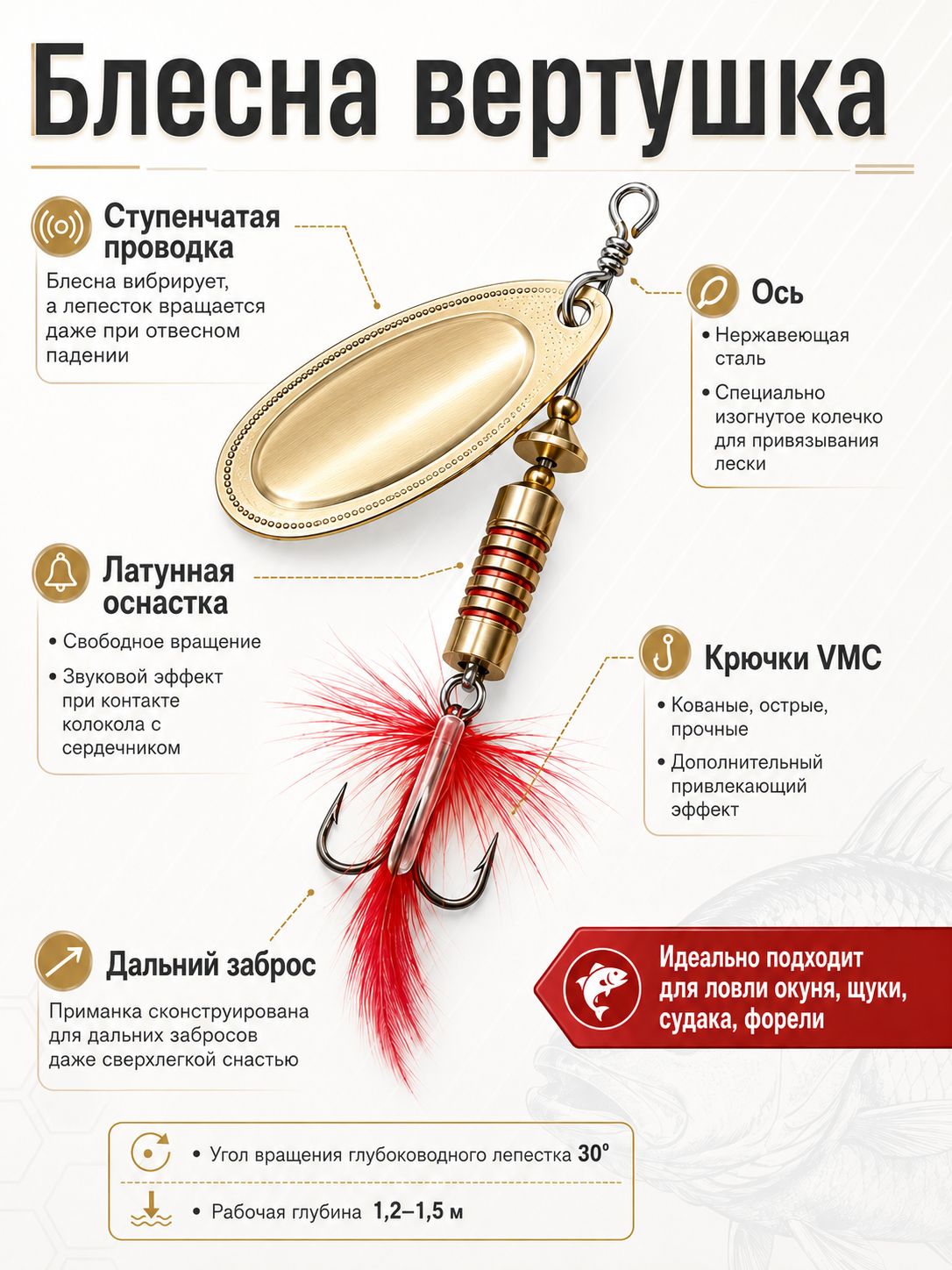 Блесна вертушка

Ступенчатая проводка

Блесна вибрирует, а лепесток вращается даже при отвесном падении

Ось

• Нержавеющая сталь

• Специально изогнутое колечко для привязывания лески

Латунная оснастка

• Свободное вращение

• Звуковой эффект при контакте колокола с сердечником

Крючки VMC

• Кованые, острые, прочные

• Дополнительный привлекающий эффект

Дальний заброс

Приманка сконструирована для дальних забросов даже сверхлегкой снастью

Идеально подходит для ловли окуня, щуки, судака, форели

• Угол вращения глубоководного лепестка 30°

• Рабочая глубина 1,2–1,5 м